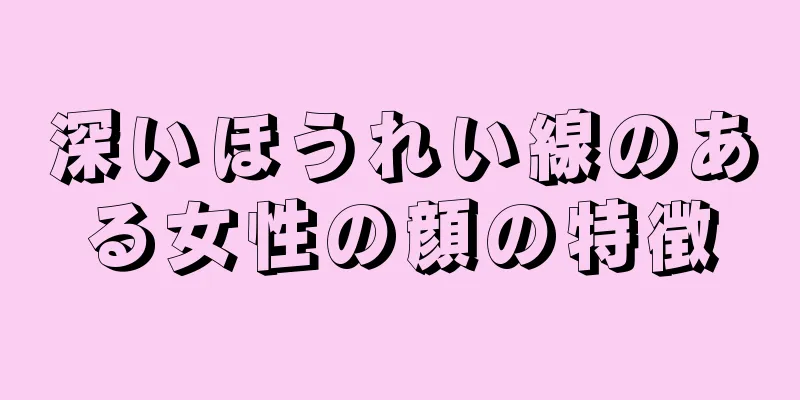 深いほうれい線のある女性の顔の特徴